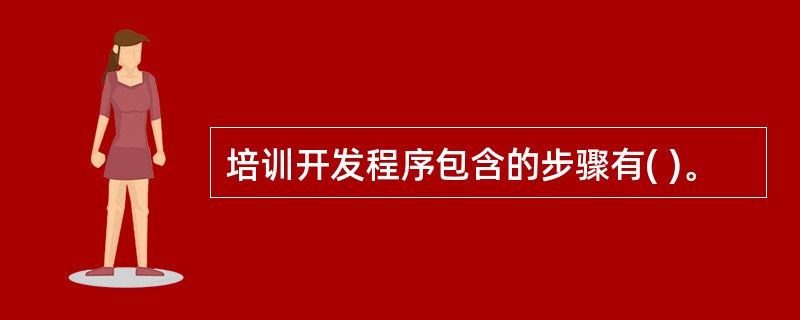 培训开发程序包含的步骤有( )。